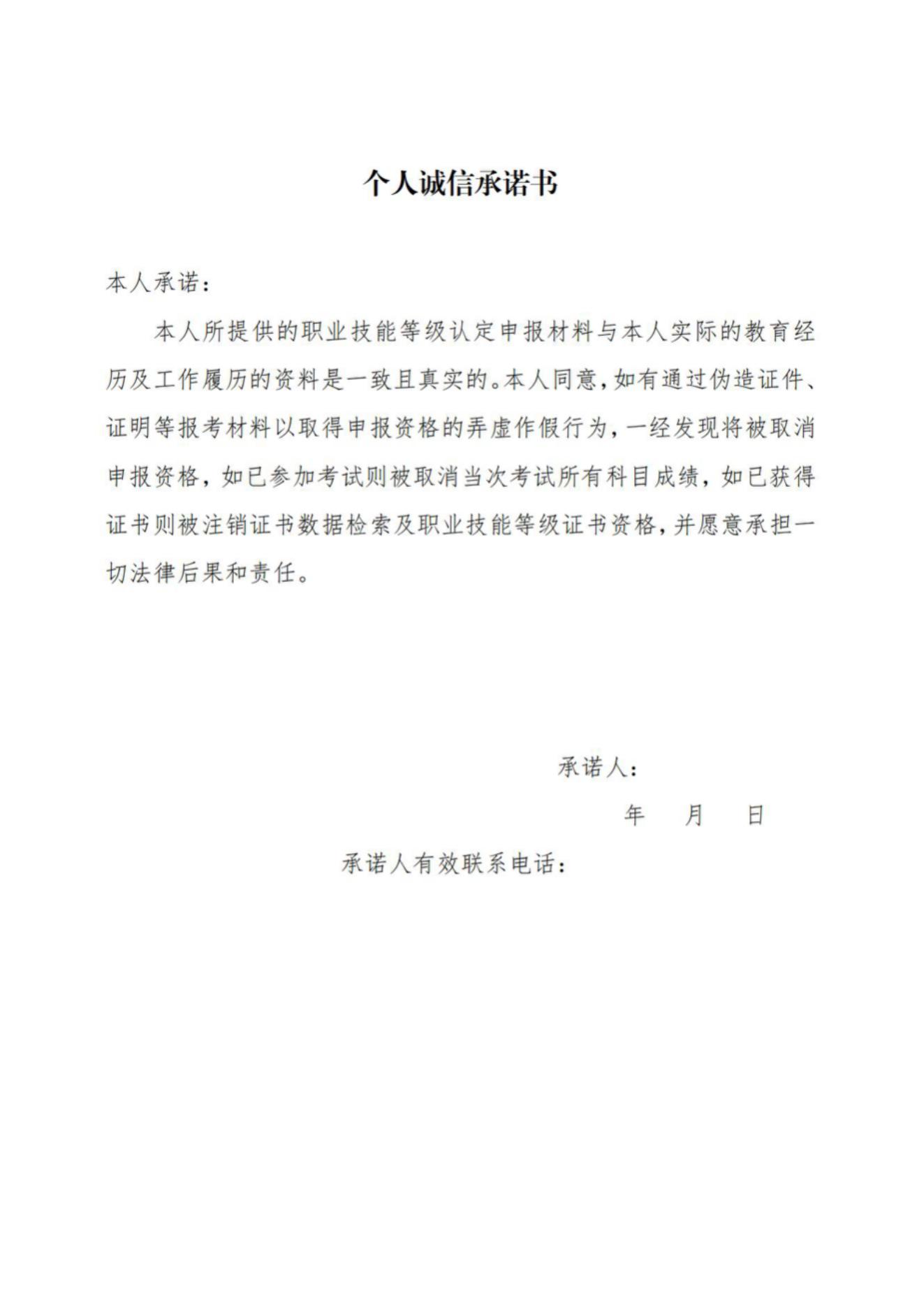 个人诚信承诺书

本人承诺：

本人所提供的职业技能等级认定申报材料与本人实际的教育经历及工作履历的资料是一致且真实的。本人同意，如有通过伪造证件、证明等报考材料以取得申报资格的弄虚作假行为，一经发现将被取消申报资格，如已参加考试则被取消当次考试所有科目成绩，如已获得证书则被注销证书数据检索及职业技能等级证书资格，并愿意承担一切法律后果和责任。

承诺人：

年　月　日

承诺人有效联系电话：